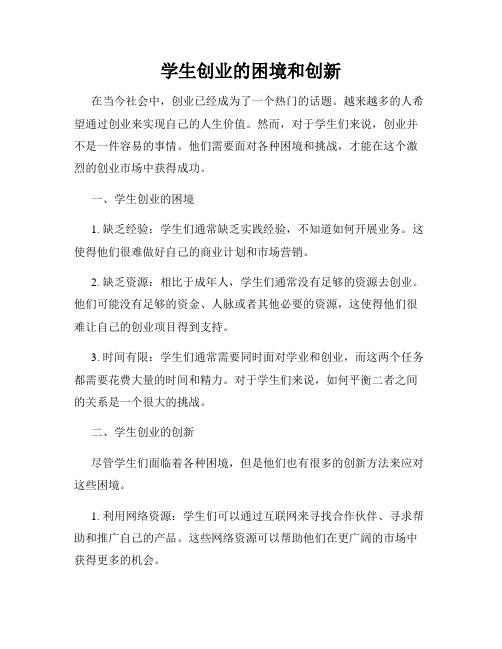 学生创业的困境和创新

在当今社会中，创业已经成为了一个热门的话题。越来越多的人希望通过创业来实现自己的人生价值。然而，对于学生们来说，创业并不是一件容易的事情。他们需要面对各种困境和挑战，才能在这个激烈的创业市场中获得成功。

一、学生创业的困境

1. 缺乏经验：学生们通常缺乏实践经验，不知道如何开展业务。这使得他们很难做好自己的商业计划和市场营销。

2. 缺乏资源：相比于成年人，学生们通常没有足够的资源去创业。他们可能没有足够的资金、人脉或者其他必要的资源，这使得他们很难让自己的创业项目得到支持。

3. 时间有限：学生们通常需要同时面对学业和创业，而这两个任务都需要花费大量的时间和精力。对于学生们来说，如何平衡二者之间的关系是一个很大的挑战。

二、学生创业的创新

尽管学生们面临着各种困境，但是他们也有很多的创新方法来应对这些困境。

1. 利用网络资源：学生们可以通过互联网来寻找合作伙伴、寻求帮助和推广自己的产品。这些网络资源可以帮助他们在更广阔的市场中获得更多的机会。